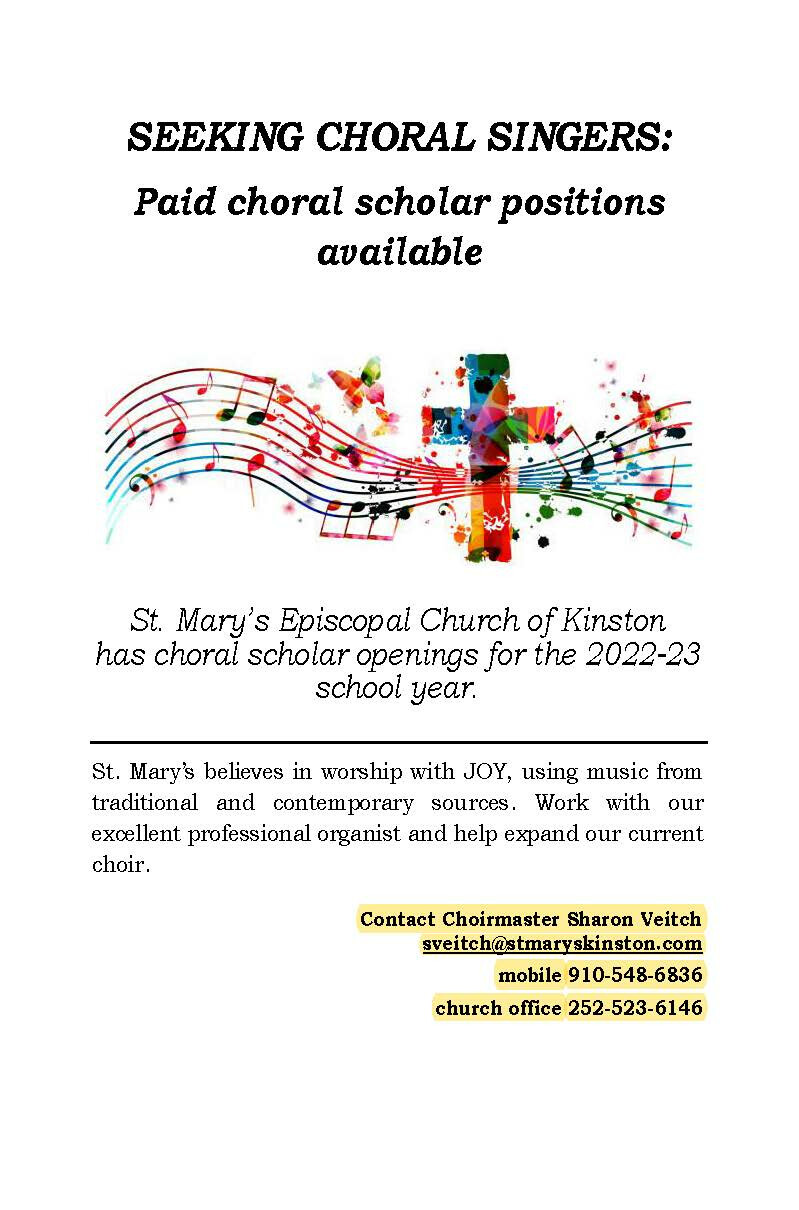 SEEKING CHORAL SINGERS:

Paid choral scholar positions available

St. Mary's Episcopal Church of Kinston has choral scholar openings for the 2022-23 school year.

St. Mary's believes in worship with JOY, using music from traditional and contemporary sources. Work with our excellent professional organist and help expand our current choir.

Contact Choirmaster Sharon Veitch
sveitch@stmaryskinston.com
mobile 910-548-6836
church office 252-523-6146